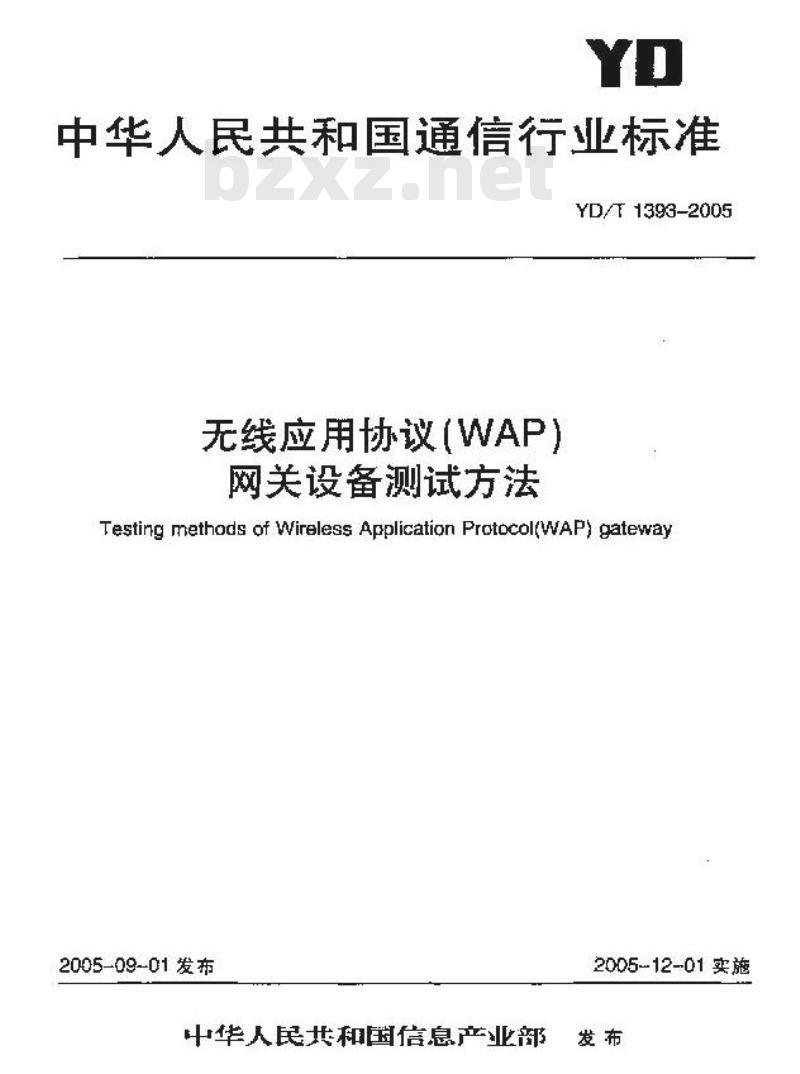 YD

中华人民共和国通信行业标准

bzxz.net

YD/T 1393-2005

无线应用协议(WAP)
网关设备测试方法

Testing methods of Wireless Application Protocol(WAP) gateway

2005-09-01 发布

2005-12-01 实施

中华人民共和国信息产业部 发布